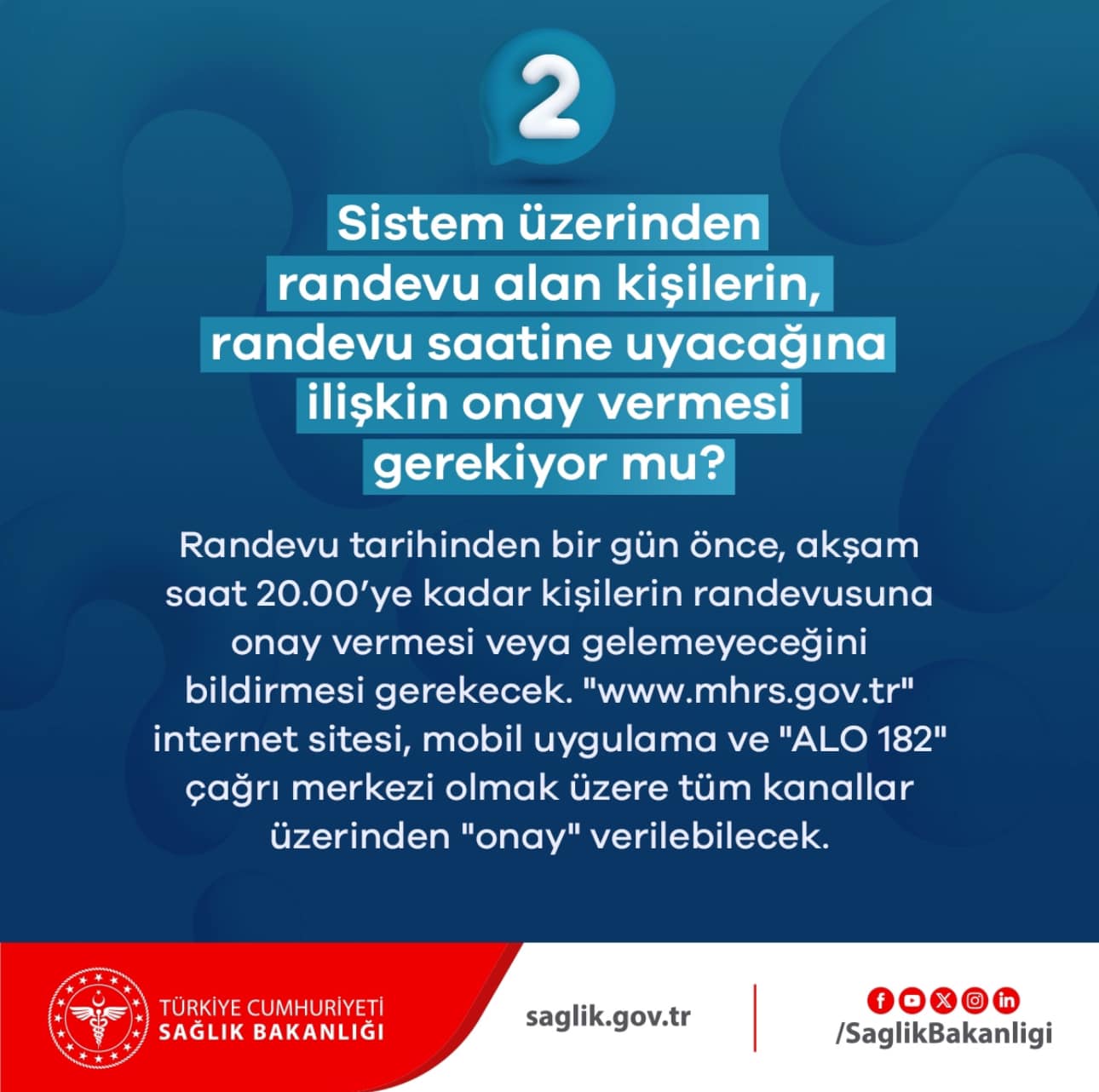 2

Sistem üzerinden randevu alan kişilerin, randevu saatine uyacağına ilişkin onay vermesi gerekiyor mu?

Randevu tarihinden bir gün önce, akşam saat 20.00'ye kadar kişilerin randevusuna onay vermesi veya gelemeyeceğini bildirmesi gerekecek. "www.mhrs.gov.tr" internet sitesi, mobil uygulama ve "ALO 182" çağrı merkezi olmak üzere tüm kanallar üzerinden "onay" verilebilecek.

TÜRKİYE CUMHURİYETİ
SAĞLIK BAKANLIĞI

saglik.gov.tr

/SaglikBakanligi